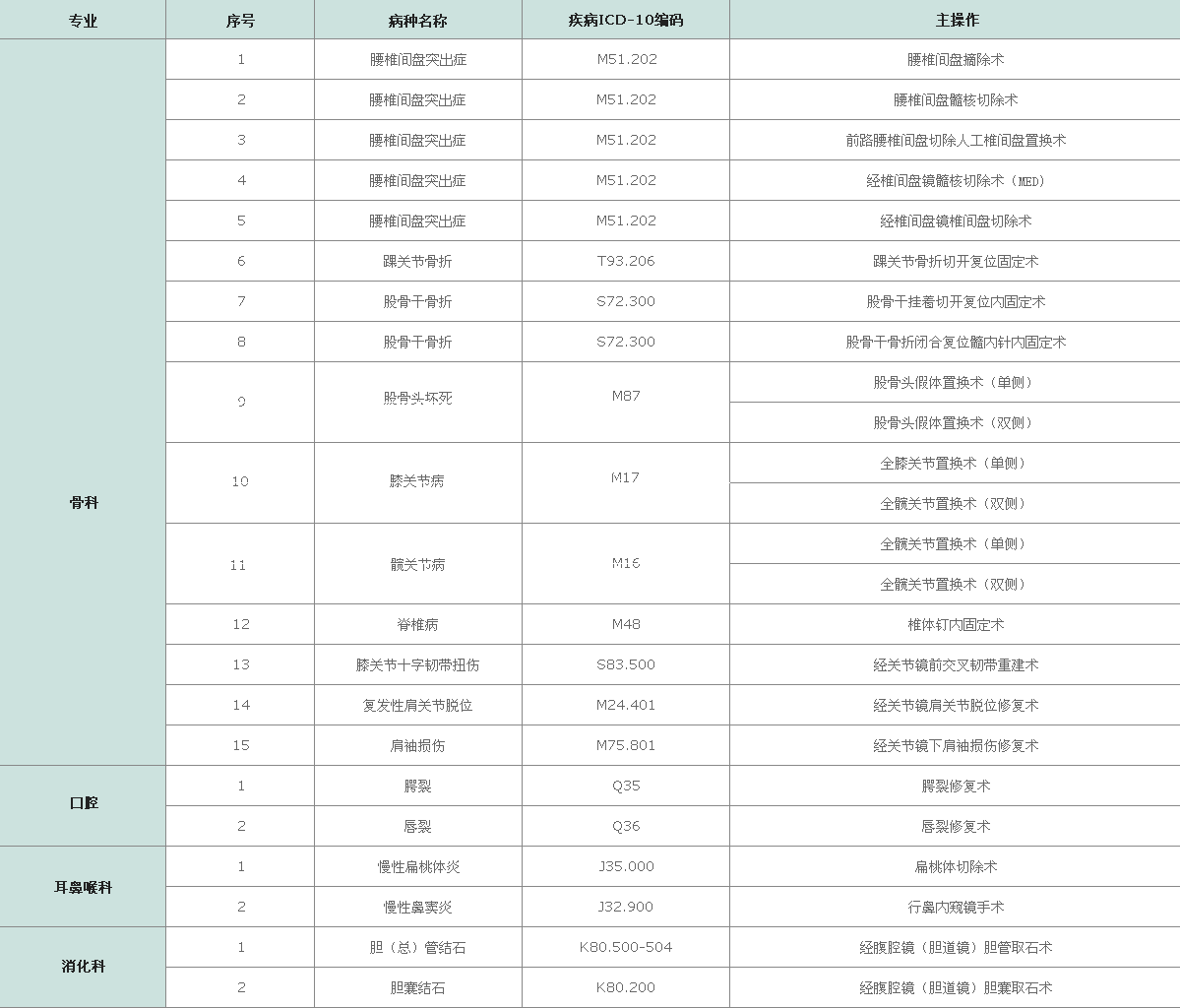 | 专业 | 序号 | 病种名称 | 疾病ICD-10编码 | 主操作 |
|---|---|---|---|---|
| 骨科 | 1 | 腰椎间盘突出症 | M51.202 | 腰椎间盘摘除术 |
| | 2 | 腰椎间盘突出症 | M51.202 | 腰椎间盘髓核切除术 |
| | 3 | 腰椎间盘突出症 | M51.202 | 前路腰椎间盘切除人工椎间盘置换术 |
| | 4 | 腰椎间盘突出症 | M51.202 | 经椎间盘镜髓核切除术（MED） |
| | 5 | 腰椎间盘突出症 | M51.202 | 经椎间盘镜椎间盘切除术 |
| | 6 | 踝关节骨折 | T93.206 | 踝关节骨折切开复位固定术 |
| | 7 | 股骨干骨折 | S72.300 | 股骨干挂着切开复位内固定术 |
| | 8 | 股骨干骨折 | S72.300 | 股骨干骨折闭合复位髓内针内固定术 |
| | 9 | 股骨头坏死 | M87 | 股骨头假体置换术（单侧） |
| | | | | 股骨头假体置换术（双侧） |
| | 10 | 膝关节病 | M17 | 全膝关节置换术（单侧） |
| | | | | 全髋关节置换术（双侧） |
| | 11 | 髋关节病 | M16 | 全髋关节置换术（单侧） |
| | | | | 全髋关节置换术（双侧） |
| | 12 | 脊椎病 | M48 | 椎体钉内固定术 |
| | 13 | 膝关节十字韧带扭伤 | S83.500 | 经关节镜前交叉韧带重建术 |
| | 14 | 复发性肩关节脱位 | M24.401 | 经关节镜肩关节脱位修复术 |
| | 15 | 肩袖损伤 | M75.801 | 经关节镜下肩袖损伤修复术 |
| 口腔 | 1 | 腭裂 | Q35 | 腭裂修复术 |
| | 2 | 唇裂 | Q36 | 唇裂修复术 |
| 耳鼻喉科 | 1 | 慢性扁桃体炎 | J35.000 | 扁桃体切除术 |
| | 2 | 慢性鼻窦炎 | J32.900 | 行鼻内窥镜手术 |
| 消化科 | 1 | 胆（总）管结石 | K80.500-504 | 经腹腔镜（胆道镜）胆管取石术 |
| | 2 | 胆囊结石 | K80.200 | 经腹腔镜（胆道镜）胆囊取石术 |